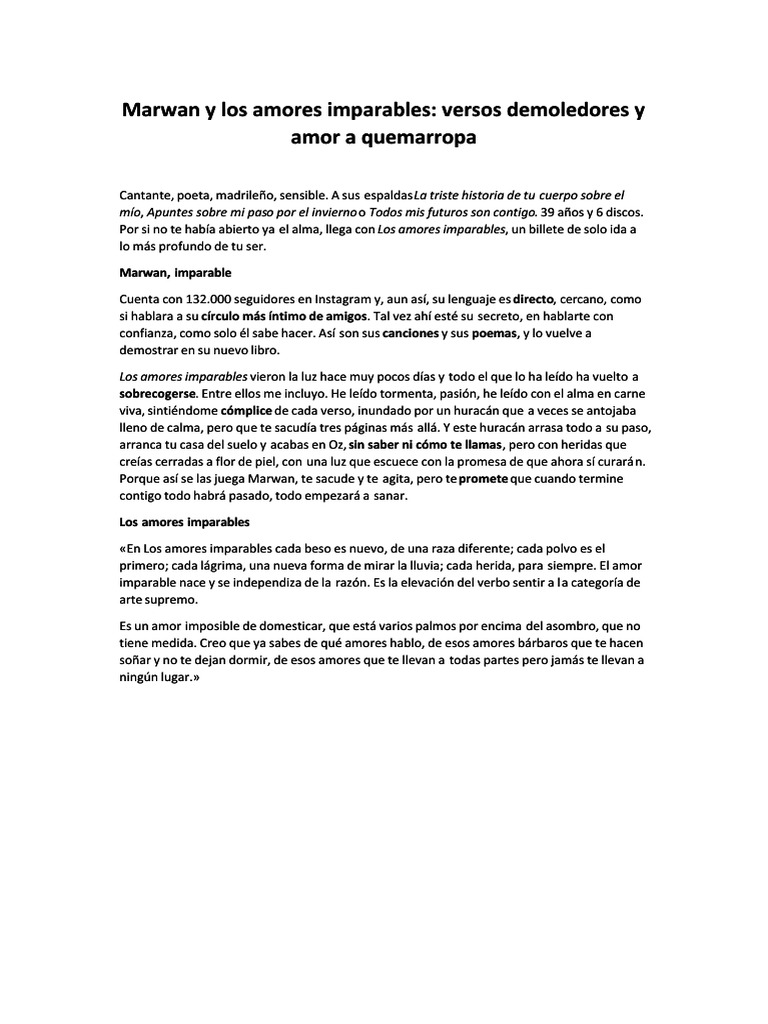 Marwan y los amores imparables: versos demoledores y amor a quemarropa

Cantante, poeta, madrileño, sensible. A sus espaldas La triste historia de tu cuerpo sobre el mío, Apuntes sobre mi paso por el invierno o Todos mis futuros son contigo. 39 años y 6 discos. Por si no te había abierto ya el alma, llega con Los amores imparables, un billete de solo ida a lo más profundo de tu ser.

Marwan, imparable

Cuenta con 132.000 seguidores en Instagram y, aun así, su lenguaje es directo, cercano, como si hablara a su círculo más íntimo de amigos. Tal vez ahí esté su secreto, en hablarte con confianza, como solo él sabe hacer. Así son sus canciones y sus poemas, y lo vuelve a demostrar en su nuevo libro.

Los amores imparables vieron la luz hace muy pocos días y todo el que lo ha leído ha vuelto a sobrecogerse. Entre ellos me incluyo. He leído tormenta, pasión, he leído con el alma en carne viva, sintiéndome cómplice de cada verso, inundado por un huracán que a veces se antojaba lleno de calma, pero que te sacudía tres páginas más allá. Y este huracán arrasa todo a su paso, arranca tu casa del suelo y acabas en Oz, sin saber ni cómo te llamas, pero con heridas que creías cerradas a flor de piel, con una luz que escuece con la promesa de que ahora sí curarán. Porque así se las juega Marwan, te sacude y te agita, pero te promete que cuando termine contigo todo habrá pasado, todo empezará a sanar.

Los amores imparables

«En Los amores imparables cada beso es nuevo, de una raza diferente; cada polvo es el primero; cada lágrima, una nueva forma de mirar la lluvia; cada herida, para siempre. El amor imparable nace y se independiza de la razón. Es la elevación del verbo sentir a la categoría de arte supremo.

Es un amor imposible de domesticar, que está varios palmos por encima del asombro, que no tiene medida. Creo que ya sabes de qué amores hablo, de esos amores bárbaros que te hacen soñar y no te dejan dormir, de esos amores que te llevan a todas partes pero jamás te llevan a ningún lugar.»